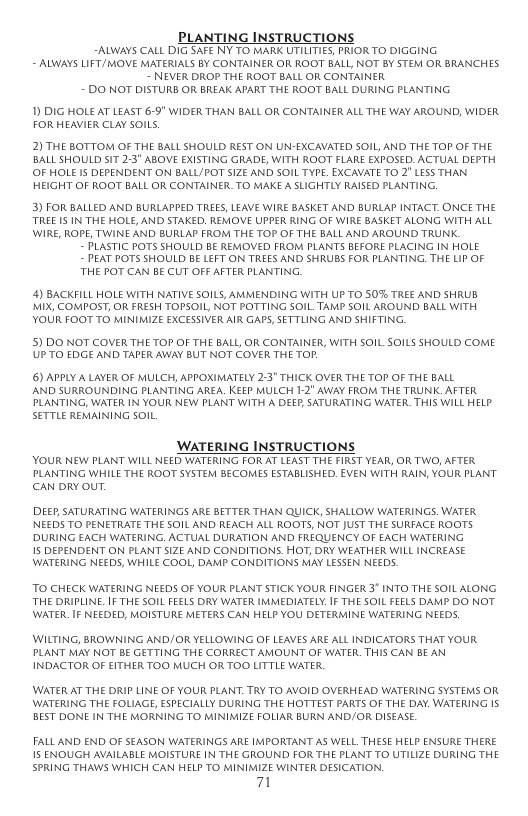 Planting Instructions
-Always call Dig Safe NY to mark utilities, prior to digging
- Always lift/move materials by container or root ball, not by stem or branches
- Never drop the root ball or container
- Do not disturb or break apart the root ball during planting

1) Dig hole at least 6-9" wider than ball or container all the way around, wider for heavier clay soils.

2) The bottom of the ball should rest on un-excavated soil, and the top of the ball should sit 2-3" above existing grade, with root flare exposed. Actual depth of hole is dependent on ball/pot size and soil type. Excavate to 2" less than height of root ball or container. to make a slightly raised planting.

3) For balled and burlapped trees, leave wire basket and burlap intact. Once the tree is in the hole, and staked. remove upper ring of wire basket along with all wire, rope, twine and burlap from the top of the ball and around trunk.
- Plastic pots should be removed from plants before placing in hole
- Peat pots should be left on trees and shrubs for planting. The lip of the pot can be cut off after planting.

4) Backfill hole with native soils, ammending with up to 50% tree and shrub mix, compost, or fresh topsoil, not potting soil. Tamp soil around ball with your foot to minimize excessiver air gaps, settling and shifting.

5) Do not cover the top of the ball, or container, with soil. Soils should come up to edge and taper away but not cover the top.

6) Apply a layer of mulch, appoximately 2-3" thick over the top of the ball and surrounding planting area. Keep mulch 1-2" away from the trunk. After planting, water in your new plant with a deep, saturating water. This will help settle remaining soil.

Watering Instructions
Your new plant will need watering for at least the first year, or two, after planting while the root system becomes established. Even with rain, your plant can dry out.

Deep, saturating waterings are better than quick, shallow waterings. Water needs to penetrate the soil and reach all roots, not just the surface roots during each watering. Actual duration and frequency of each watering is dependent on plant size and conditions. Hot, dry weather will increase watering needs, while cool, damp conditions may lessen needs.

To check watering needs of your plant stick your finger 3" into the soil along the dripline. If the soil feels dry water immediately. If the soil feels damp do not water. If needed, moisture meters can help you determine watering needs.

Wilting, browning and/or yellowing of leaves are all indicators that your plant may not be getting the correct amount of water. This can be an indactor of either too much or too little water.

Water at the drip line of your plant. Try to avoid overhead watering systems or watering the foliage, especially during the hottest parts of the day. Watering is best done in the morning to minimize foliar burn and/or disease.

Fall and end of season waterings are important as well. These help ensure there is enough available moisture in the ground for the plant to utilize during the spring thaws which can help to minimize winter desication.

71